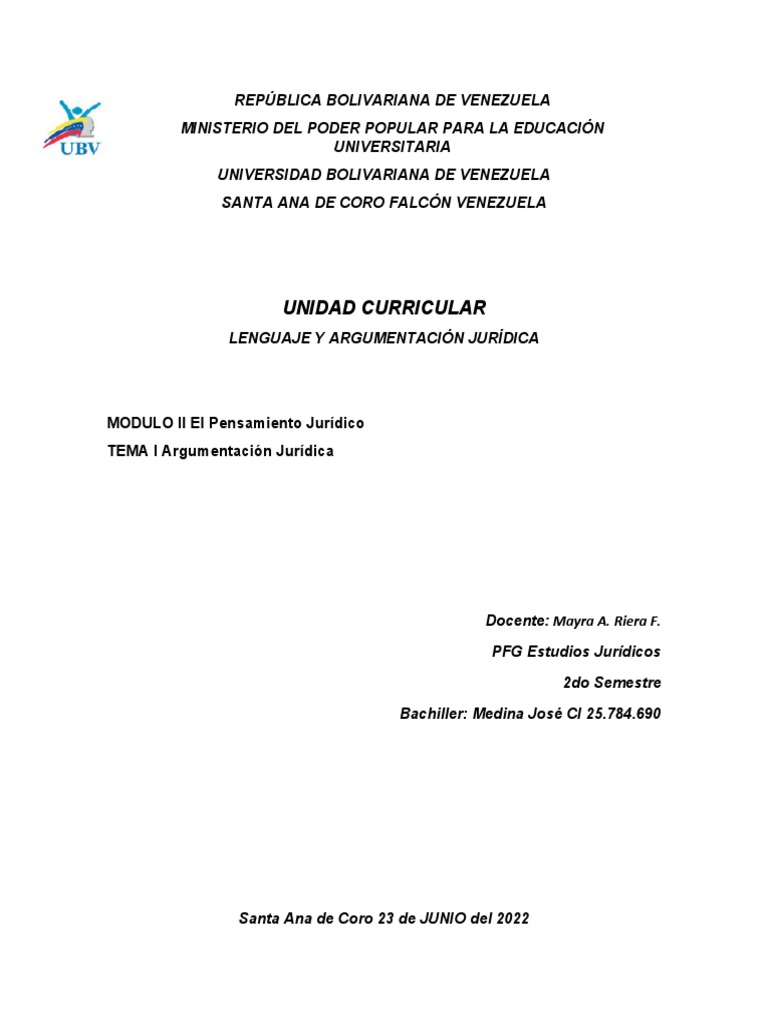 UBV

REPÚBLICA BOLIVARIANA DE VENEZUELA

MINISTERIO DEL PODER POPULAR PARA LA EDUCACIÓN UNIVERSITARIA

UNIVERSIDAD BOLIVARIANA DE VENEZUELA

SANTA ANA DE CORO FALCÓN VENEZUELA

UNIDAD CURRICULAR

LENGUAJE Y ARGUMENTACIÓN JURÍDICA

MODULO II El Pensamiento Jurídico

TEMA I Argumentación Jurídica

Docente: Mayra A. Riera F.

PFG Estudios Jurídicos

2do Semestre

Bachiller: Medina José CI 25.784.690

Santa Ana de Coro 23 de JUNIO del 2022